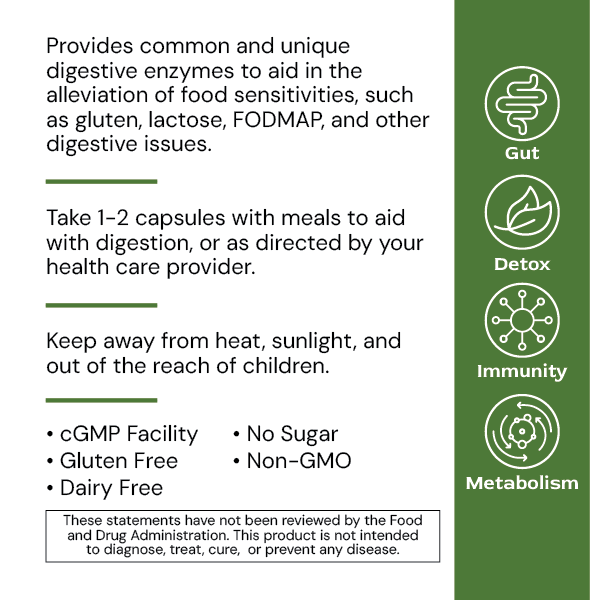 Provides common and unique digestive enzymes to aid in the alleviation of food sensitivities, such as gluten, lactose, FODMAP, and other digestive issues.

Take 1-2 capsules with meals to aid with digestion, or as directed by your health care provider.

Keep away from heat, sunlight, and out of the reach of children.

• cGMP Facility
• Gluten Free
• Dairy Free

• No Sugar
• Non-GMO

These statements have not been reviewed by the Food and Drug Administration. This product is not intended to diagnose, treat, cure, or prevent any disease.

Gut

Detox

Immunity

Metabolism